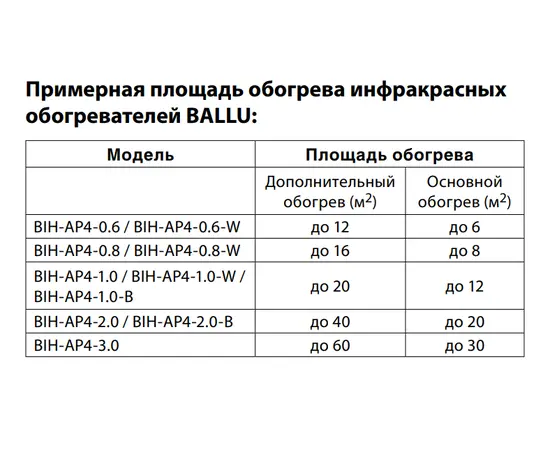 Примерная площадь обогрева инфракрасных обогревателей BALLU:

| Модель | Площадь обогрева | |
|---|---|---|
| | Дополнительный обогрев (м$^2$) | Основной обогрев (м$^2$) |
| BIH-AP4-0.6 / BIH-AP4-0.6-W | до 12 | до 6 |
| BIH-AP4-0.8 / BIH-AP4-0.8-W | до 16 | до 8 |
| BIH-AP4-1.0 / BIH-AP4-1.0-W / BIH-AP4-1.0-B | до 20 | до 12 |
| BIH-AP4-2.0 / BIH-AP4-2.0-B | до 40 | до 20 |
| BIH-AP4-3.0 | до 60 | до 30 |